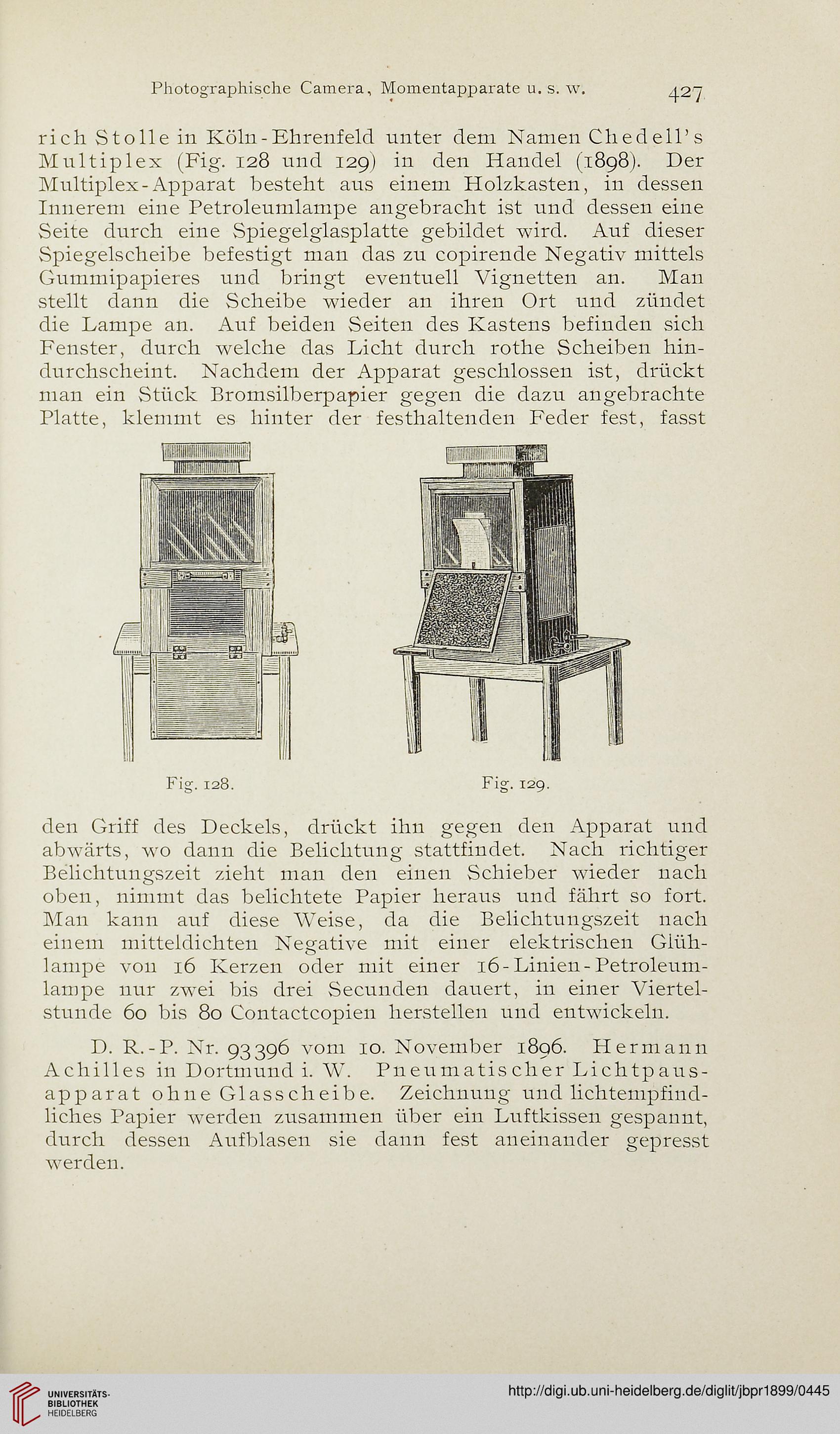 Photographische Camera, Momentapparate u. s. w. 427

rich Stolle in Köln-Ehrenfeld unter dem Namen Chedell's Multiplex (Fig. 128 und 129) in den Handel (1898). Der Multiplex-Apparat besteht aus einem Holzkasten, in dessen Innerem eine Petroleumlampe angebracht ist und dessen eine Seite durch eine Spiegelglasplatte gebildet wird. Auf dieser Spiegelscheibe befestigt man das zu copirende Negativ mittels Gummipapieres und bringt eventuell Vignetten an. Man stellt dann die Scheibe wieder an ihren Ort und zündet die Lampe an. Auf beiden Seiten des Kastens befinden sich Fenster, durch welche das Licht durch rothe Scheiben hindurchscheint. Nachdem der Apparat geschlossen ist, drückt man ein Stück Bromsilberpapier gegen die dazu angebrachte Platte, klemmt es hinter der festhaltenden Feder fest, fasst

Fig. 128.

Fig. 129.

den Griff des Deckels, drückt ihn gegen den Apparat und abwärts, wo dann die Belichtung stattfindet. Nach richtiger Belichtungszeit zieht man den einen Schieber wieder nach oben, nimmt das belichtete Papier heraus und fährt so fort. Man kann auf diese Weise, da die Belichtungszeit nach einem mitteldichten Negative mit einer elektrischen Glühlampe von 16 Kerzen oder mit einer 16-Linien-Petroleumlampe nur zwei bis drei Secunden dauert, in einer Viertelstunde 60 bis 80 Contactcopien herstellen und entwickeln.

D. R.-P. Nr. 93396 vom 10. November 1896. Hermann Achilles in Dortmund i. W. Pneumatischer Lichtpausapparat ohne Glasscheibe. Zeichnung und lichtempfindliches Papier werden zusammen über ein Luftkissen gespannt, durch dessen Aufblasen sie dann fest aneinander gepresst werden.

UNIVERSITÄTS-BIBLIOTHEK HEIDELBERG

http://digi.ub.uni-heidelberg.de/diglit/jbpr1899/0445